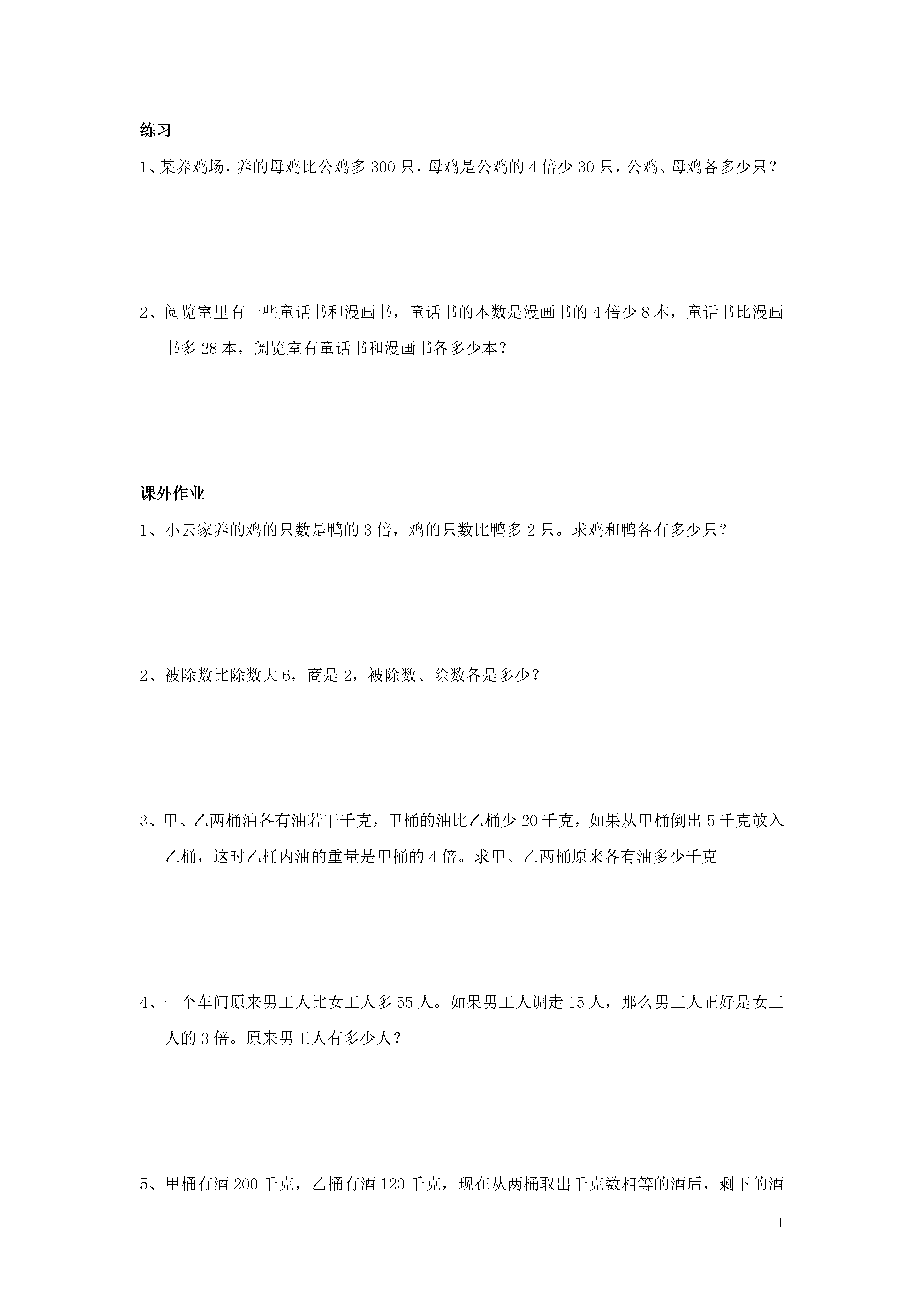 练习

1、某养鸡场，养的母鸡比公鸡多 300 只，母鸡是公鸡的 4 倍少 30 只，公鸡、母鸡各多少只？

2、阅览室里有一些童话书和漫画书，童话书的本数是漫画书的 4 倍少 8 本，童话书比漫画书多 28 本，阅览室有童话书和漫画书各多少本？

课外作业

1、小云家养的鸡的只数是鸭的 3 倍，鸡的只数比鸭多 2 只。求鸡和鸭各有多少只？

2、被除数比除数大 6，商是 2，被除数、除数各是多少？

3、甲、乙两桶油各有油若干千克，甲桶的油比乙桶少 20 千克，如果从甲桶倒出 5 千克放入乙桶，这时乙桶内油的重量是甲桶的 4 倍。求甲、乙两桶原来各有油多少千克

4、一个车间原来男工人比女工人多 55 人。如果男工人调走 15 人，那么男工人正好是女工人的 3 倍。原来男工人有多少人？

5、甲桶有酒 200 千克，乙桶有酒 120 千克，现在从两桶取出千克数相等的酒后，剩下的酒

1